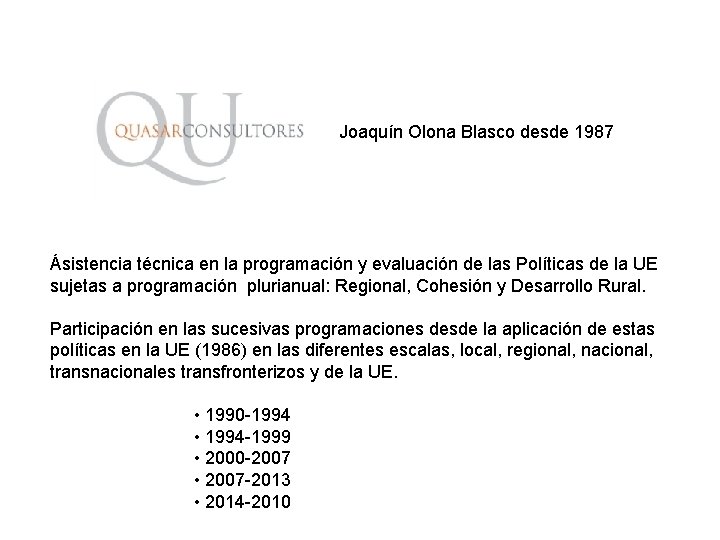 QU
QUASARCONSULTORES

Joaquín Olona Blasco desde 1987

Ásistencia técnica en la programación y evaluación de las Políticas de la UE sujetas a programación plurianual: Regional, Cohesión y Desarrollo Rural.

Participación en las sucesivas programaciones desde la aplicación de estas políticas en la UE (1986) en las diferentes escalas, local, regional, nacional, transnacionales transfronterizos y de la UE.

• 1990-1994
• 1994-1999
• 2000-2007
• 2007-2013
• 2014-2010